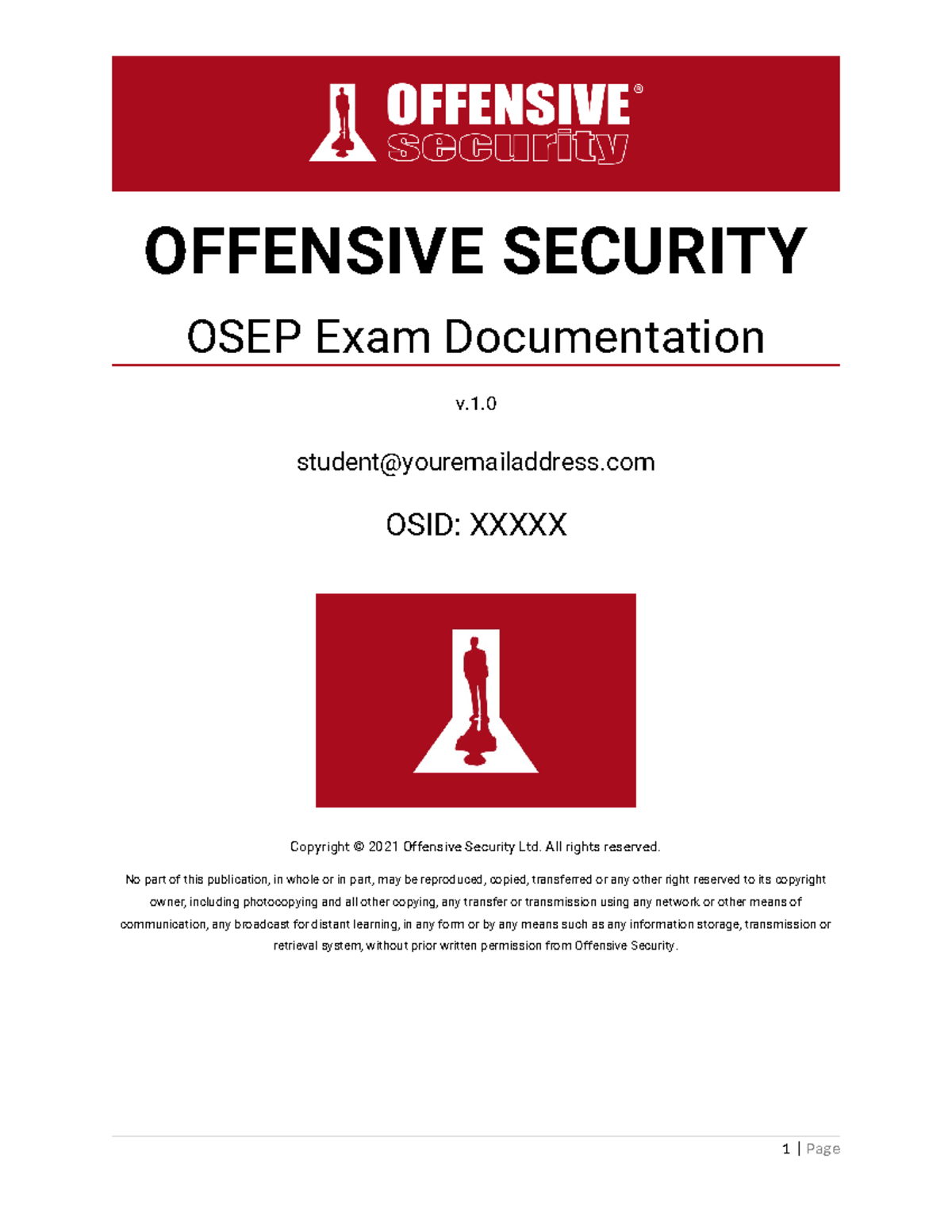 OFFENSIVE® security

OFFENSIVE SECURITY

OSEP Exam Documentation

v.1.0

student@youremailaddress.com

OSID: XXXXX

Copyright © 2021 Offensive Security Ltd. All rights reserved.

No part of this publication, in whole or in part, may be reproduced, copied, transferred or any other right reserved to its copyright owner, including photocopying and all other copying, any transfer or transmission using any network or other means of communication, any broadcast for distant learning, in any form or by any means such as any information storage, transmission or retrieval system, without prior written permission from Offensive Security.

1 | Page